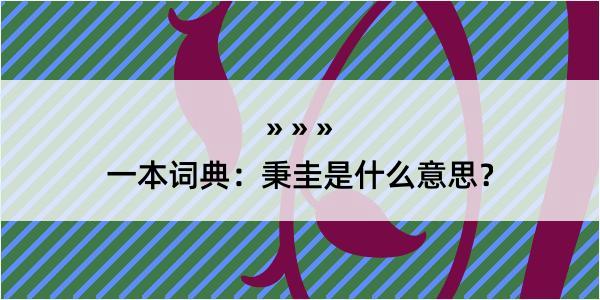 » » »

一本词典：秉圭是什么意思？